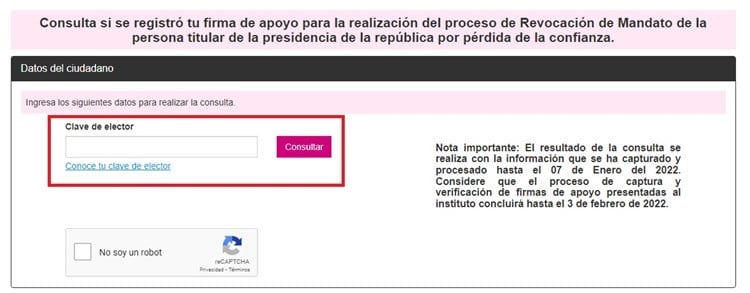 Consulta si se registró tu firma de apoyo para la realización del proceso de Revocación de Mandato de la persona titular de la presidencia de la república por pérdida de la confianza.

Datos del ciudadano

Ingresa los siguientes datos para realizar la consulta.

Clave de elector

Consultar

Conoce tu clave de elector

Nota importante: El resultado de la consulta se realiza con la información que se ha capturado y procesado hasta el 07 de Enero del 2022. Considere que el proceso de captura y verificación de firmas de apoyo presentadas al instituto concluirá hasta el 3 de febrero de 2022.

No soy un robot

reCAPTCHA
Privacidad - Términos